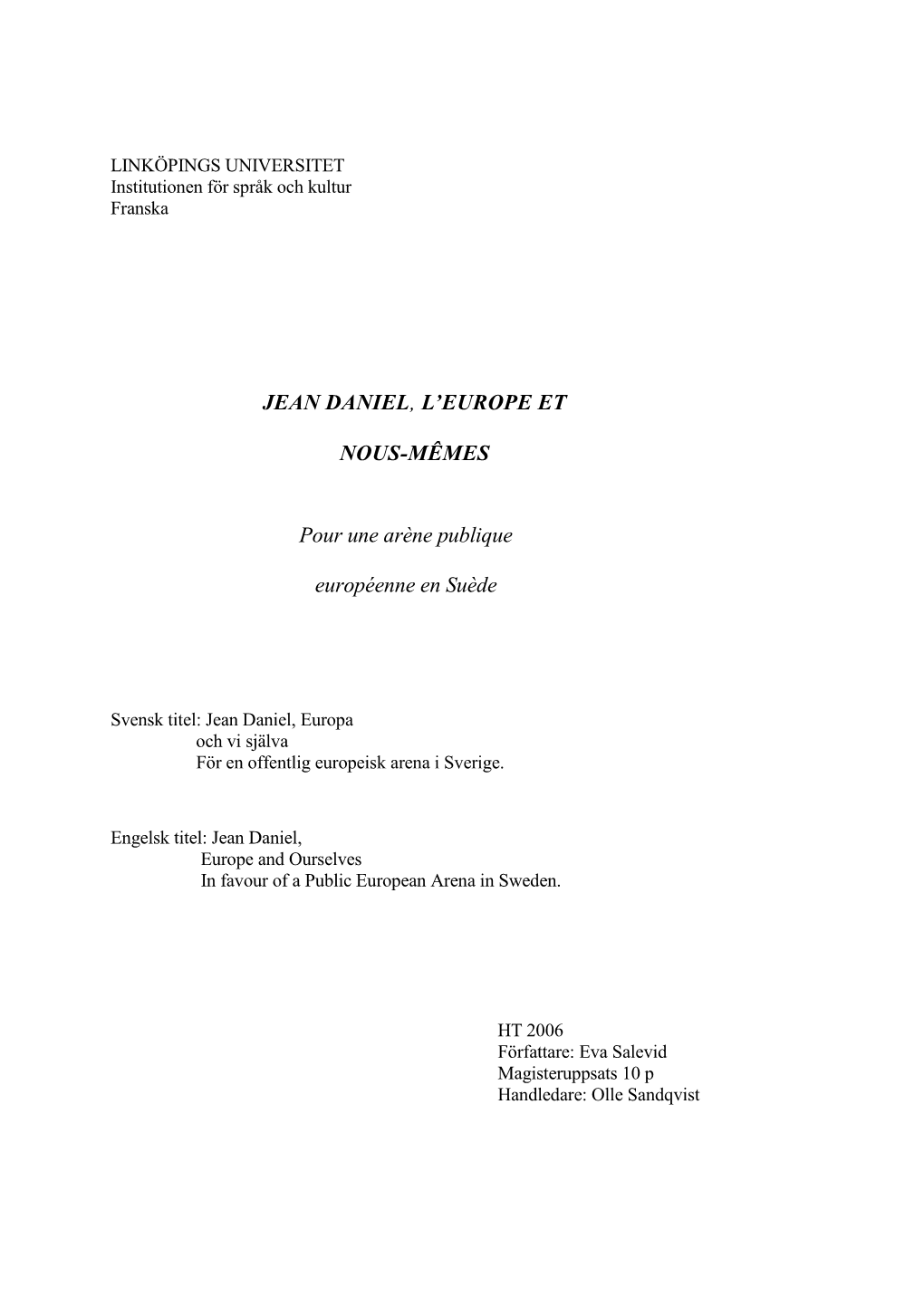 LINKÖPINGS UNIVERSITET
Institutionen för språk och kultur
Franska

JEAN DANIEL, L'EUROPE ET

NOUS-MÊMES

Pour une arène publique

européenne en Suède

Svensk titel: Jean Daniel, Europa
och vi själva
För en offentlig europeisk arena i Sverige.

Engelsk titel: Jean Daniel,
Europe and Ourselves
In favour of a Public European Arena in Sweden.

HT 2006
Författare: Eva Salevid
Magisteruppsats 10 p
Handledare: Olle Sandqvist